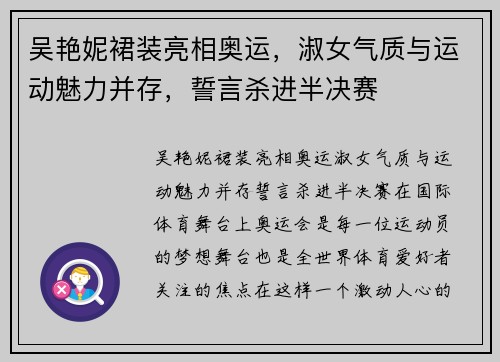 吴艳妮裙装亮相奥运，淑女气质与运动魅力并存，誓言杀进半决赛

吴艳妮裙装亮相奥运淑女气质与运动魅力并存誓言杀进半决赛在国际体育舞台上奥运会是每一位运动员的梦想舞台也是全世界体育爱好者关注的焦点在这样一个激动人心的